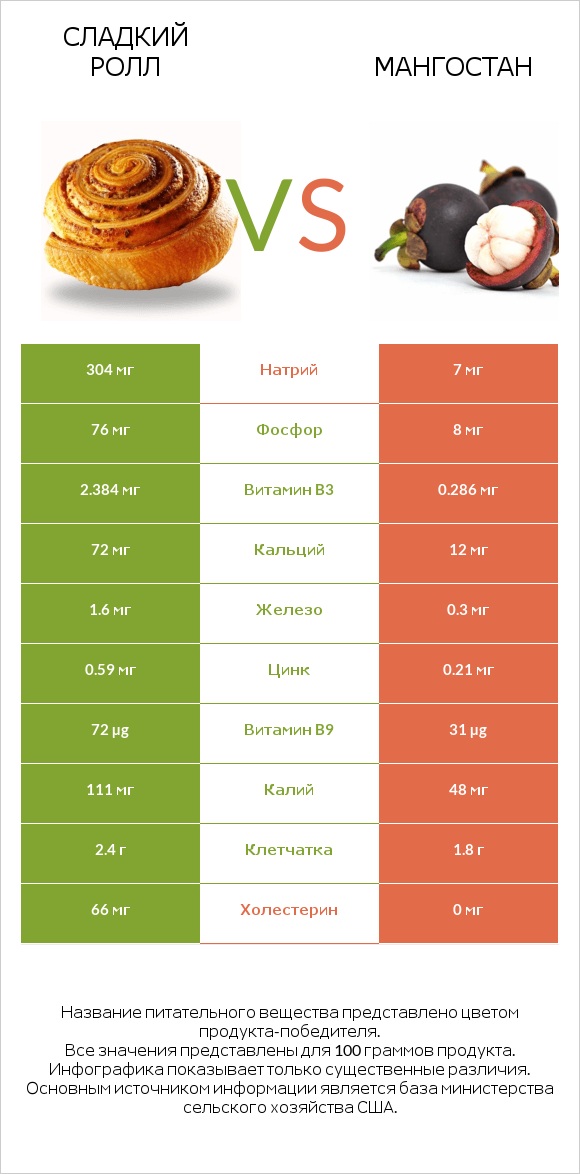 СЛАДКИЙ РОЛЛ

VS

МАНГОСТАН

| 304 мг | Натрий | 7 мг |
|---|---|---|
| 76 мг | Фосфор | 8 мг |
| 2.384 мг | Витамин B3 | 0.286 мг |
| 72 мг | Кальций | 12 мг |
| 1.6 мг | Железо | 0.3 мг |
| 0.59 мг | Цинк | 0.21 мг |
| 72 µg | Витамин B9 | 31 µg |
| 111 мг | Калий | 48 мг |
| 2.4 г | Клетчатка | 1.8 г |
| 66 мг | Холестерин | 0 мг |

Название питательного вещества представлено цветом продукта-победителя.
Все значения представлены для 100 граммов продукта.
Инфографика показывает только существенные различия.
Основным источником информации является база министерства сельского хозяйства США.